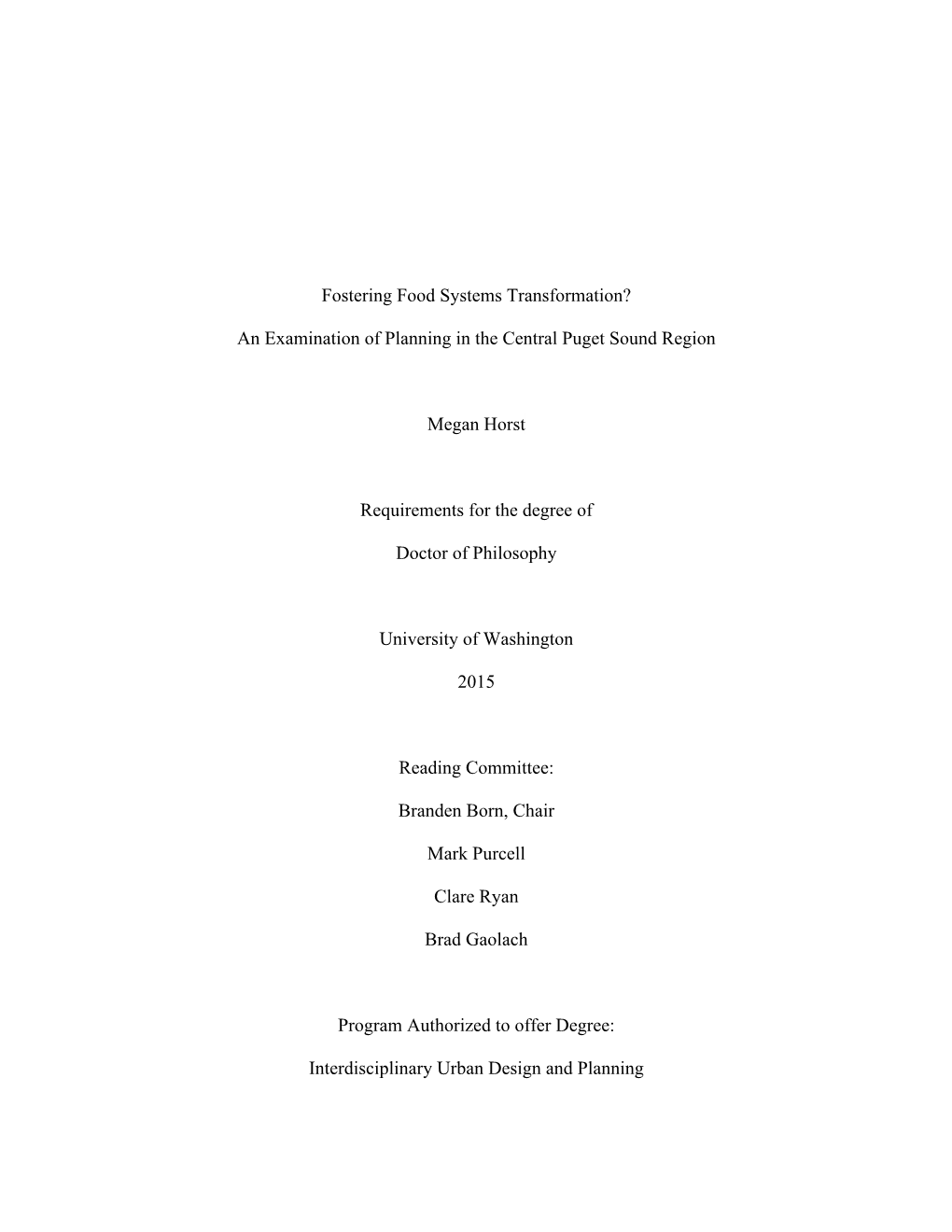 Fostering Food Systems Transformation?

An Examination of Planning in the Central Puget Sound Region

Megan Horst

Requirements for the degree of

Doctor of Philosophy

University of Washington

2015

Reading Committee:

Branden Born, Chair

Mark Purcell

Clare Ryan

Brad Gaolach

Program Authorized to offer Degree:

Interdisciplinary Urban Design and Planning